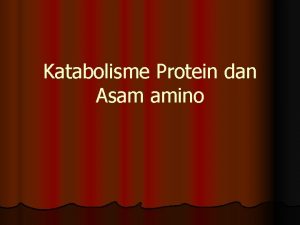 Katabolisme Protein dan Asam amino